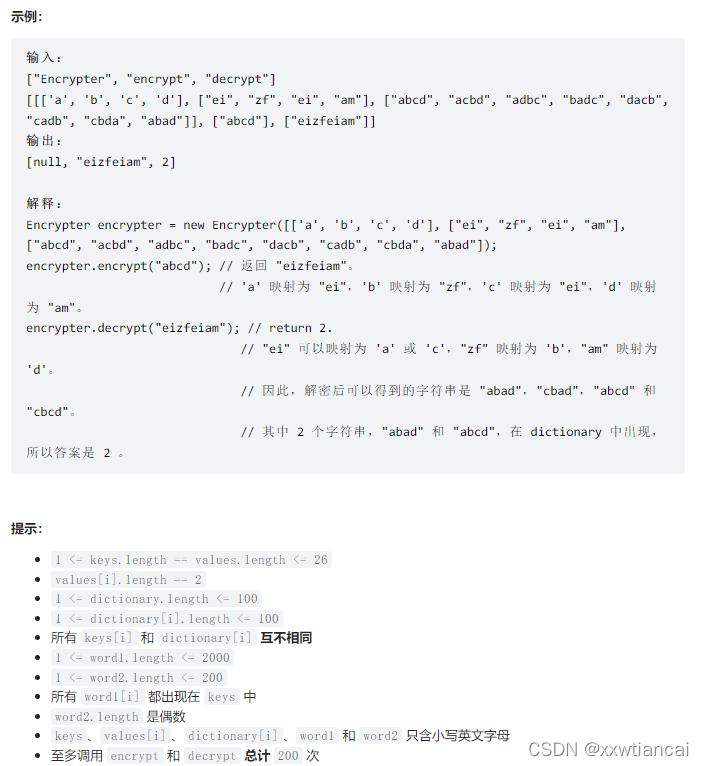 示例：

输入：
["Encrypter", "encrypt", "decrypt"]
[[['a', 'b', 'c', 'd'], ["ei", "zf", "ei", "am"], ["abcd", "acbd", "adbc", "badc", "dacb", "cadb", "cbda", "abad"]], ["abcd"], ["eizfeiam"]]
输出：
[null, "eizfeiam", 2]

解释：
Encrypter encrypter = new Encrypter([['a', 'b', 'c', 'd'], ["ei", "zf", "ei", "am"], ["abcd", "acbd", "adbc", "badc", "dacb", "cadb", "cbda", "abad"]);
encrypter.encrypt("abcd"); // 返回 "eizfeiam"。
// 'a' 映射为 "ei"，'b' 映射为 "zf"，'c' 映射为 "ei"，'d' 映射为 "am"。
encrypter.decrypt("eizfeiam"); // return 2.
// "ei" 可以映射为 'a' 或 'c'，"zf" 映射为 'b'，"am" 映射为 'd'。
// 因此，解密后可以得到的字符串是 "abad"，"cbad"，"abcd" 和 "cbcd"。
// 其中 2 个字符串，"abad" 和 "abcd"，在 dictionary 中出现，所以答案是 2 。

提示：

- 1 <= keys.length == values.length <= 26
- values[i].length == 2
- 1 <= dictionary.length <= 100
- 1 <= dictionary[i].length <= 100
- 所有 keys[i] 和 dictionary[i] 互不相同
- 1 <= word1.length <= 2000
- 1 <= word2.length <= 200
- 所有 word1[i] 都出现在 keys 中
- word2.length 是偶数
- keys、values[i]、dictionary[i]、word1 和 word2 只含小写英文字母
- 至多调用 encrypt 和 decrypt 总计 200 次

CSDN @xxwtiancai